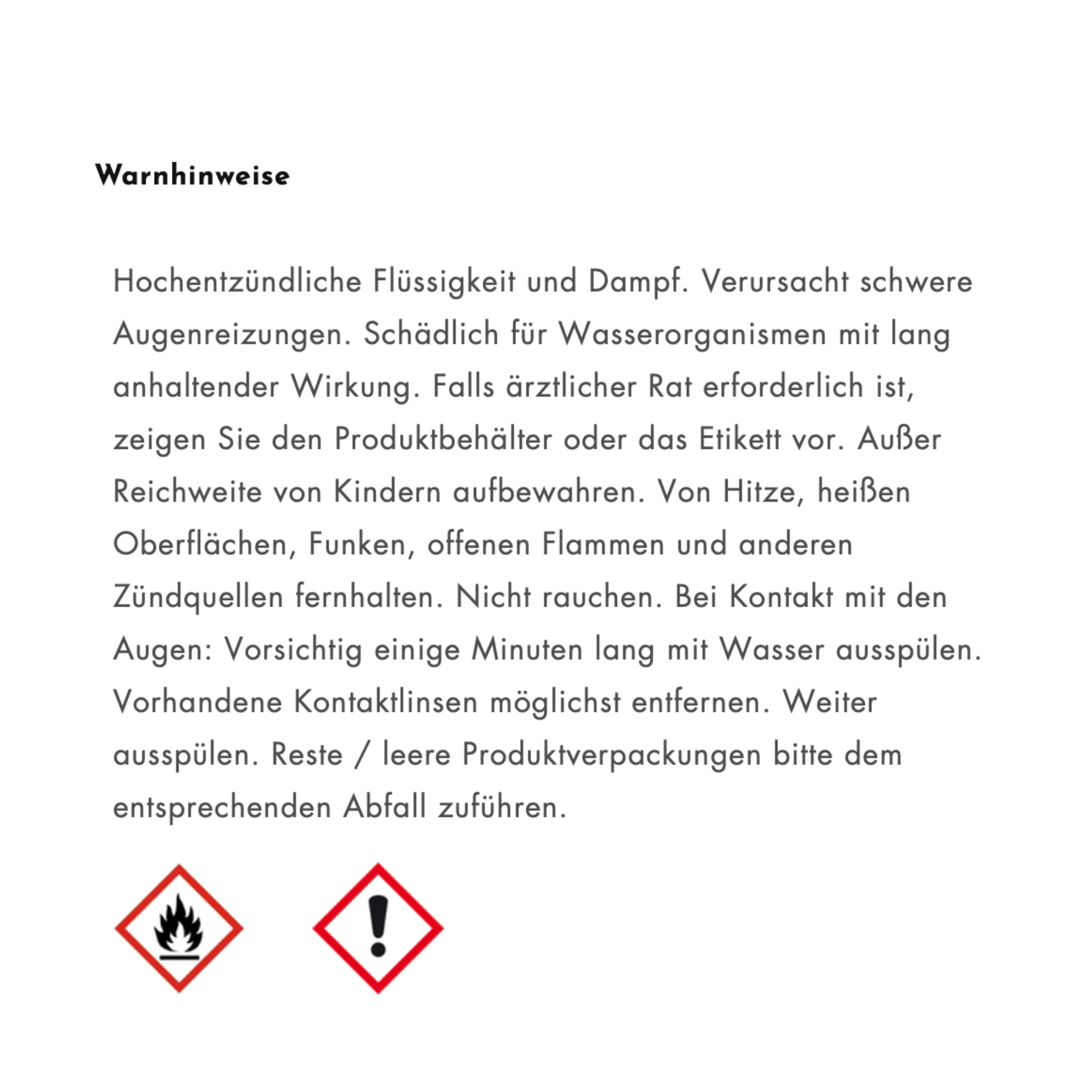 Warnhinweise

Hochentzündliche Flüssigkeit und Dampf. Verursacht schwere Augenreizungen. Schädlich für Wasserorganismen mit lang anhaltender Wirkung. Falls ärztlicher Rat erforderlich ist, zeigen Sie den Produktbehälter oder das Etikett vor. Außer Reichweite von Kindern aufbewahren. Von Hitze, heißen Oberflächen, Funken, offenen Flammen und anderen Zündquellen fernhalten. Nicht rauchen. Bei Kontakt mit den Augen: Vorsichtig einige Minuten lang mit Wasser ausspülen. Vorhandene Kontaktlinsen möglichst entfernen. Weiter ausspülen. Reste / leere Produktverpackungen bitte dem entsprechenden Abfall zuführen.